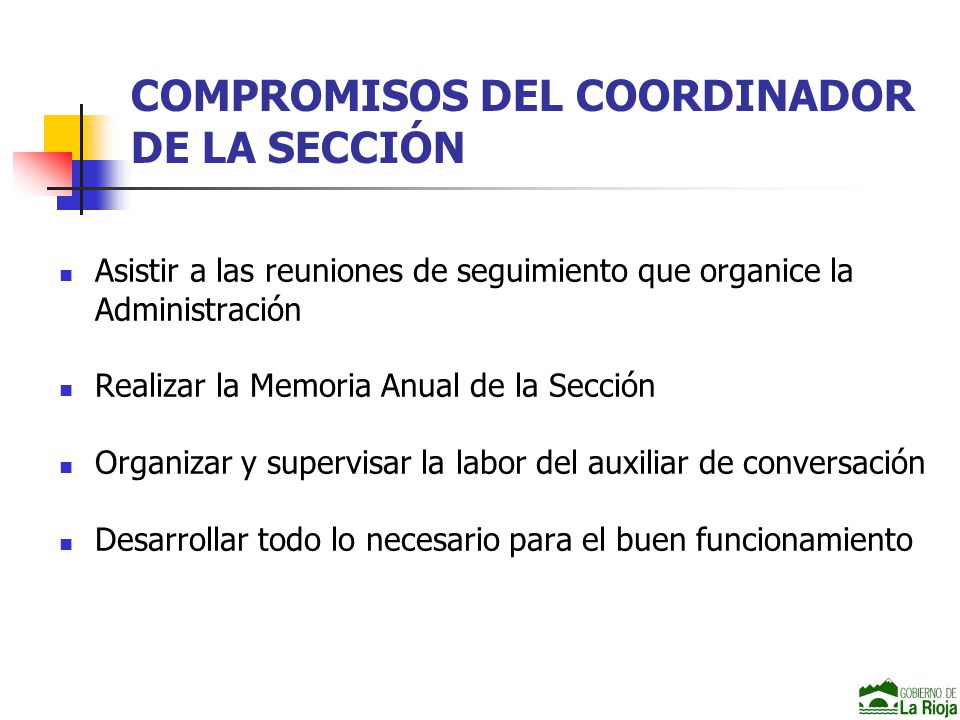 COMPROMISOS DEL COORDINADOR DE LA SECCIÓN

- Asistir a las reuniones de seguimiento que organice la Administración
- Realizar la Memoria Anual de la Sección
- Organizar y supervisar la labor del auxiliar de conversación
- Desarrollar todo lo necesario para el buen funcionamiento

GOBIERNO DE
La Rioja